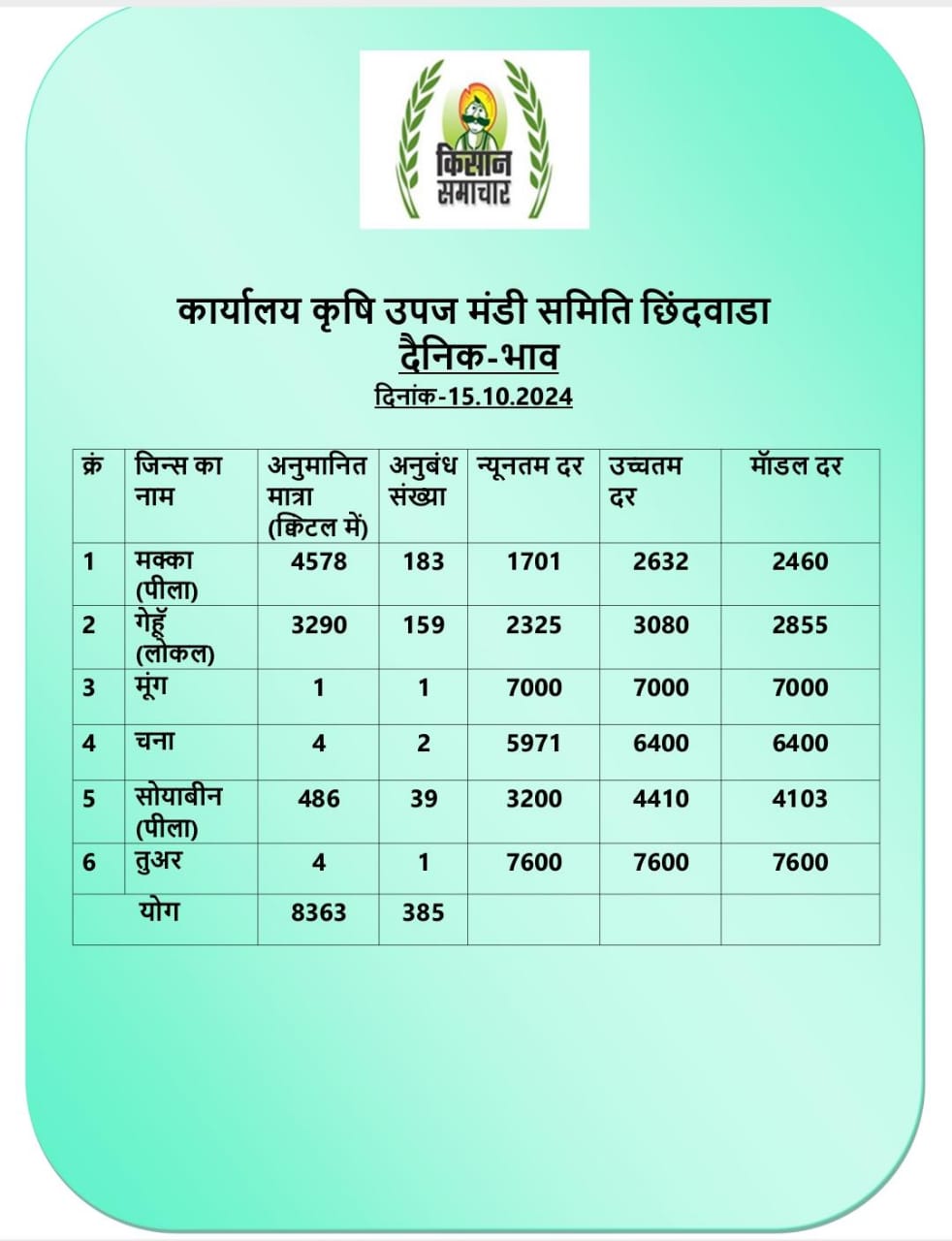 किसान समाचार

कार्यालय कृषि उपज मंडी समिति छिंदवाडा
दैनिक-भाव
दिनांक-15.10.2024

| क्रं | जिन्स का नाम | अनुमानित मात्रा (क्विंटल में) | अनुबंध संख्या | न्यूनतम दर | उच्चतम दर | मॉडल दर |
|---|---|---|---|---|---|---|
| 1 | मक्का (पीला) | 4578 | 183 | 1701 | 2632 | 2460 |
| 2 | गेहूँ (लोकल) | 3290 | 159 | 2325 | 3080 | 2855 |
| 3 | मूंग | 1 | 1 | 7000 | 7000 | 7000 |
| 4 | चना | 4 | 2 | 5971 | 6400 | 6400 |
| 5 | सोयाबीन (पीला) | 486 | 39 | 3200 | 4410 | 4103 |
| 6 | तुअर | 4 | 1 | 7600 | 7600 | 7600 |
| | योग | 8363 | 385 | | | |